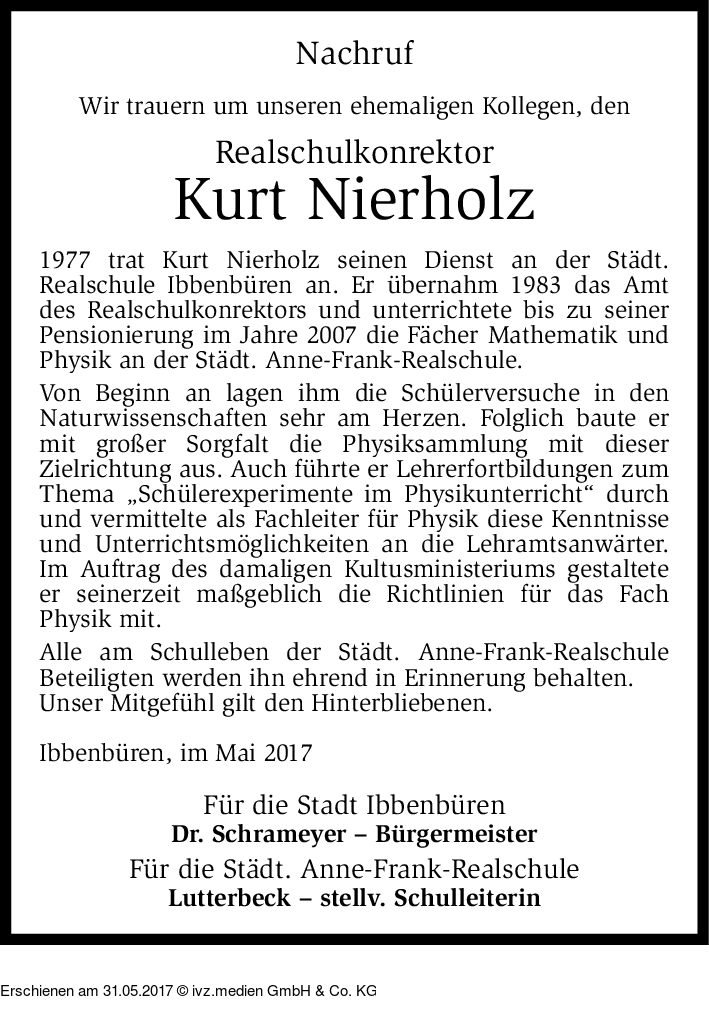 Nachruf

Wir trauern um unseren ehemaligen Kollegen, den

Realschulkonrektor
Kurt Nierholz

1977 trat Kurt Nierholz seinen Dienst an der Städt. Realschule Ibbenbüren an. Er übernahm 1983 das Amt des Realschulkonrektors und unterrichtete bis zu seiner Pensionierung im Jahre 2007 die Fächer Mathematik und Physik an der Städt. Anne-Frank-Realschule.

Von Beginn an lagen ihm die Schülerversuche in den Naturwissenschaften sehr am Herzen. Folglich baute er mit großer Sorgfalt die Physiksammlung mit dieser Zielrichtung aus. Auch führte er Lehrerfortbildungen zum Thema „Schülerexperimente im Physikunterricht“ durch und vermittelte als Fachleiter für Physik diese Kenntnisse und Unterrichtsmöglichkeiten an die Lehramtsanwärter. Im Auftrag des damaligen Kultusministeriums gestaltete er seinerzeit maßgeblich die Richtlinien für das Fach Physik mit.

Alle am Schulleben der Städt. Anne-Frank-Realschule Beteiligten werden ihn ehrend in Erinnerung behalten. Unser Mitgefühl gilt den Hinterbliebenen.

Ibbenbüren, im Mai 2017

Für die Stadt Ibbenbüren
Dr. Schrameyer – Bürgermeister
Für die Städt. Anne-Frank-Realschule
Lutterbeck – stellv. Schulleiterin

Erschienen am 31.05.2017 © ivz.medien GmbH & Co. KG